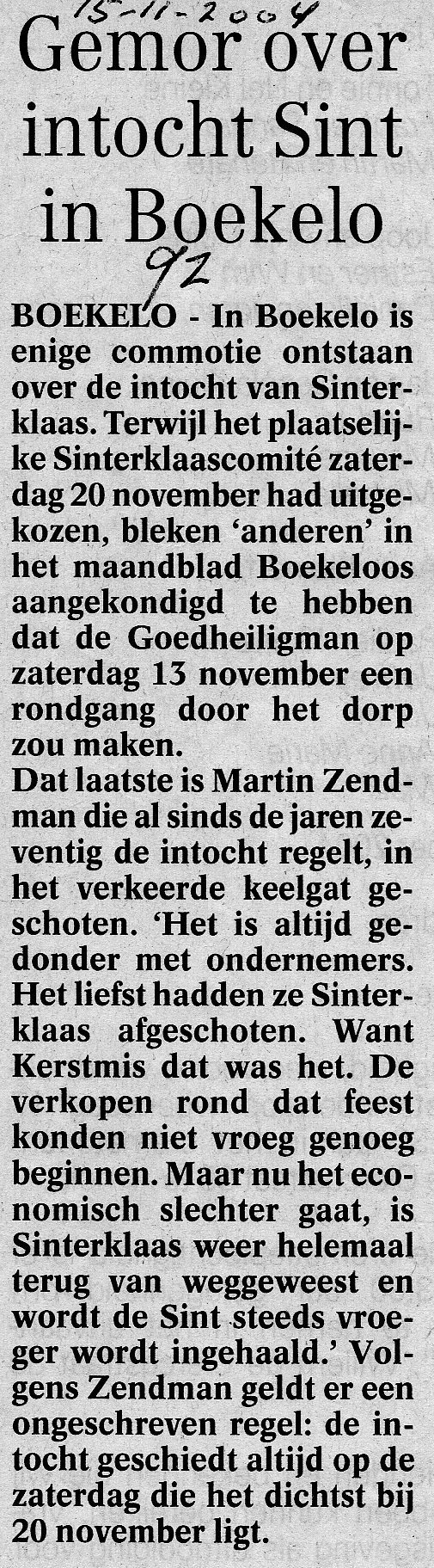 15-11-2004

Gemor over intocht Sint in Boekelo

92

BOEKELO - In Boekelo is enige commotie ontstaan over de intocht van Sinterklaas. Terwijl het plaatselijke Sinterklaascomité zaterdag 20 november had uitgekozen, bleken 'anderen' in het maandblad Boekeloos aangekondigd te hebben dat de Goedheiligman op zaterdag 13 november een rondgang door het dorp zou maken.

Dat laatste is Martin Zendman die al sinds de jaren zeventig de intocht regelt, in het verkeerde keelgat geschoten. 'Het is altijd gedonder met ondernemers. Het liefst hadden ze Sinterklaas afgeschoten. Want Kerstmis dat was het. De verkopen rond dat feest konden niet vroeg genoeg beginnen. Maar nu het economisch slechter gaat, is Sinterklaas weer helemaal terug van weggeweest en wordt de Sint steeds vroeger wordt ingehaald.' Volgens Zendman geldt er een ongeschreven regel: de intocht geschiedt altijd op de zaterdag die het dichtst bij 20 november ligt.